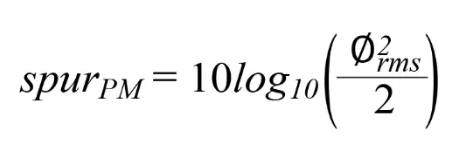 $spur_{PM} = 10log_{10}\left(\frac{\emptyset_{rms}^{2}}{2}\right)$